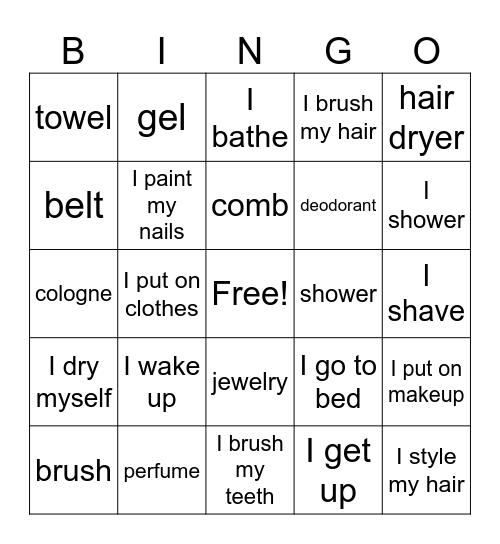 | B | I | N | G | O |
|---|---|---|---|---|
| towel | gel | I bathe | I brush my hair | hair dryer |
| belt | I paint my nails | comb | deodorant | I shower |
| cologne | I put on clothes | Free! | shower | I shave |
| I dry myself | I wake up | jewelry | I go to bed | I put on makeup |
| brush | perfume | I brush my teeth | I get up | I style my hair |